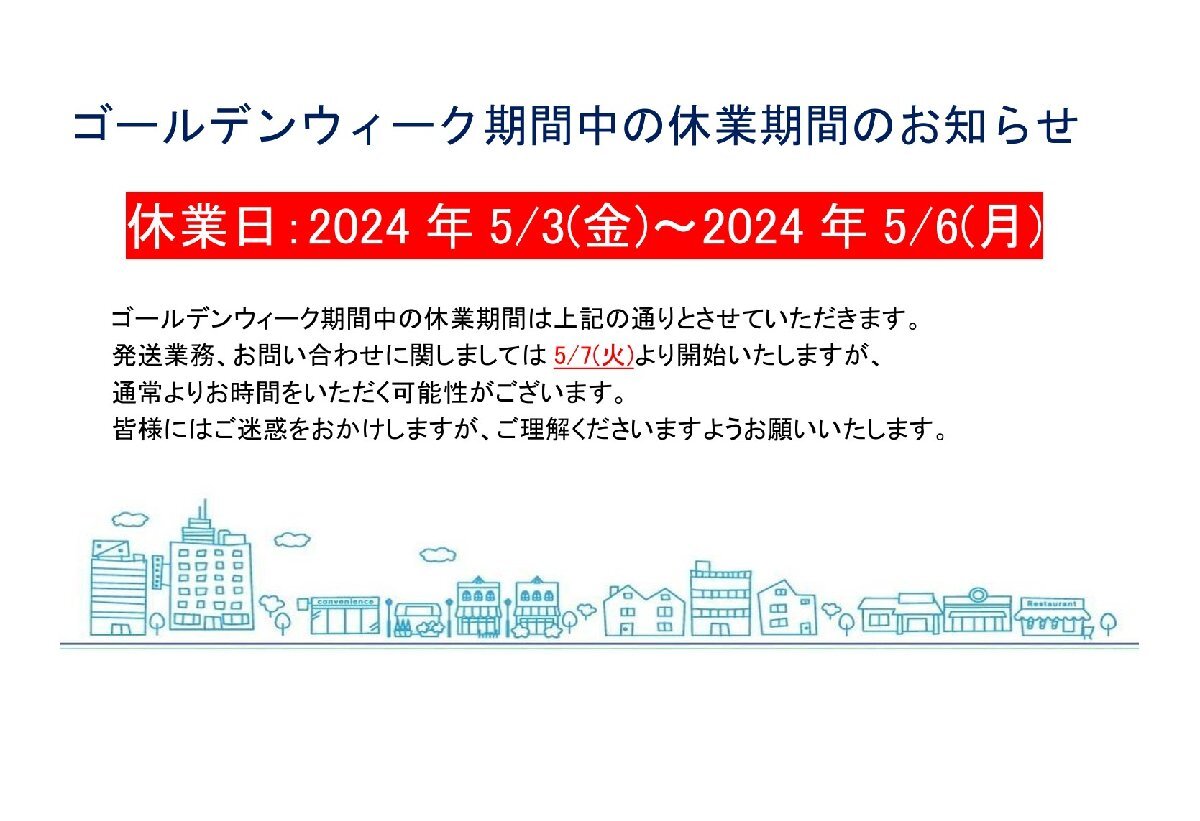 ゴールデンウィーク期間中の休業期間のお知らせ

休業日:2024 年 5/3(金)～2024 年 5/6(月)

ゴールデンウィーク期間中の休業期間は上記の通りとさせていただきます。
発送業務、お問い合わせに関しましては 5/7(火)より開始いたしますが、
通常よりお時間をいただく可能性がございます。
皆様にはご迷惑をおかけしますが、ご理解くださいますようお願いいたします。

convenience

Restaurant